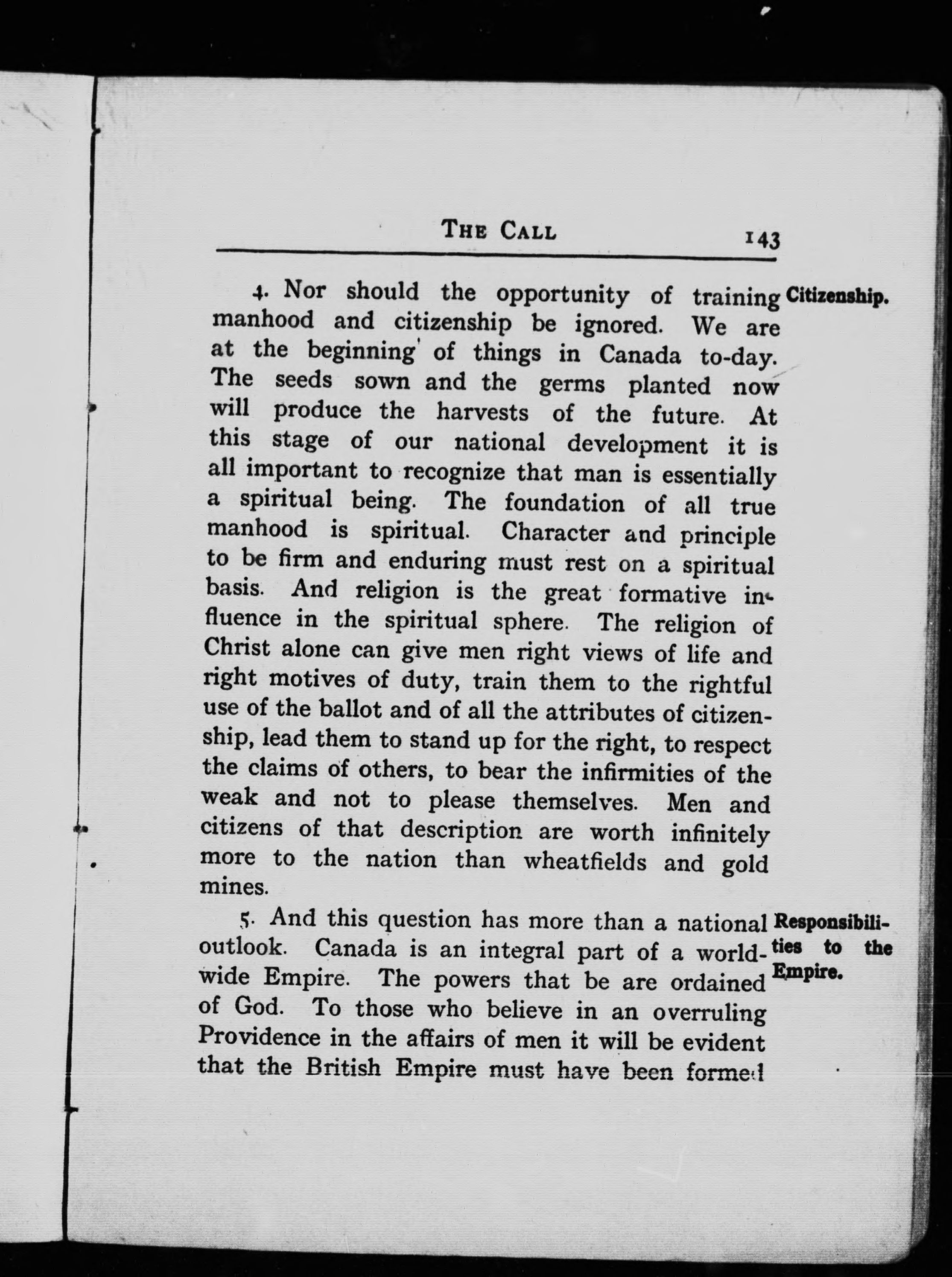 THE CALL 143

Citizenship.

4. Nor should the opportunity of training manhood and citizenship be ignored. We are at the beginning of things in Canada to-day. The seeds sown and the germs planted now will produce the harvests of the future. At this stage of our national development it is all important to recognize that man is essentially a spiritual being. The foundation of all true manhood is spiritual. Character and principle to be firm and enduring must rest on a spiritual basis. And religion is the great formative influence in the spiritual sphere. The religion of Christ alone can give men right views of life and right motives of duty, train them to the rightful use of the ballot and of all the attributes of citizenship, lead them to stand up for the right, to respect the claims of others, to bear the infirmities of the weak and not to please themselves. Men and citizens of that description are worth infinitely more to the nation than wheatfields and gold mines.

Responsibilities to the Empire.

5. And this question has more than a national outlook. Canada is an integral part of a world-wide Empire. The powers that be are ordained of God. To those who believe in an overruling Providence in the affairs of men it will be evident that the British Empire must have been formed